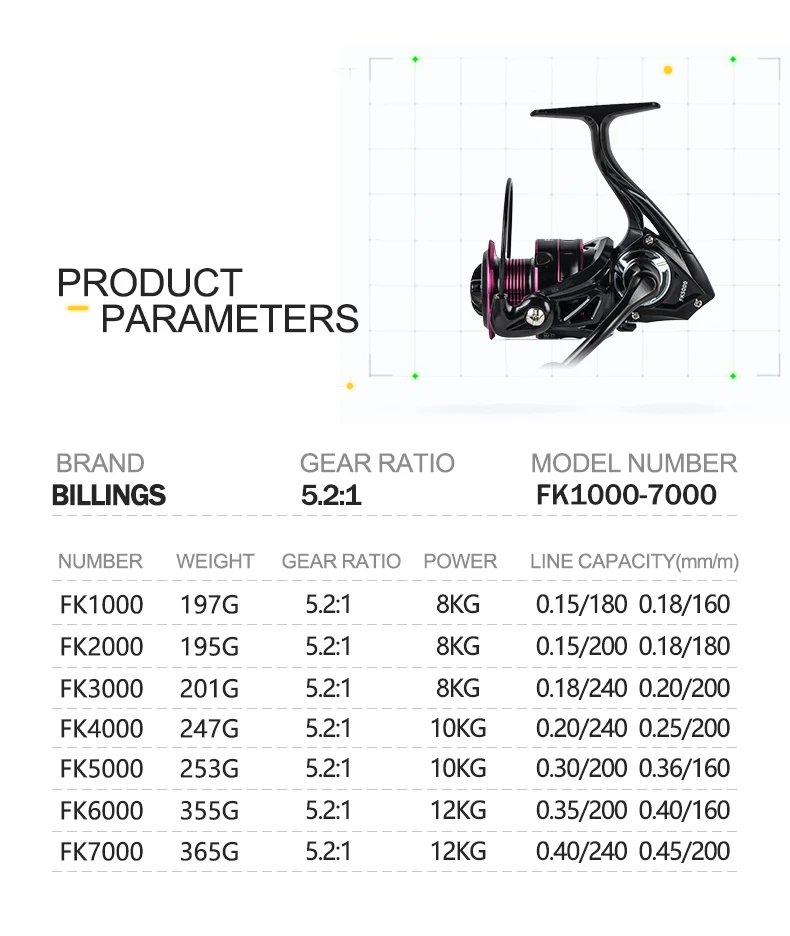 PRODUCT
PARAMETERS

BRAND
BILLINGS

GEAR RATIO
5.2:1

MODEL NUMBER
FK1000-7000

| NUMBER | WEIGHT | GEAR RATIO | POWER | LINE CAPACITY(mm/m) |
|---|---|---|---|---|
| FK1000 | 197G | 5.2:1 | 8KG | 0.15/180 0.18/160 |
| FK2000 | 195G | 5.2:1 | 8KG | 0.15/200 0.18/180 |
| FK3000 | 201G | 5.2:1 | 8KG | 0.18/240 0.20/200 |
| FK4000 | 247G | 5.2:1 | 10KG | 0.20/240 0.25/200 |
| FK5000 | 253G | 5.2:1 | 10KG | 0.30/200 0.36/160 |
| FK6000 | 355G | 5.2:1 | 12KG | 0.35/200 0.40/160 |
| FK7000 | 365G | 5.2:1 | 12KG | 0.40/240 0.45/200 |